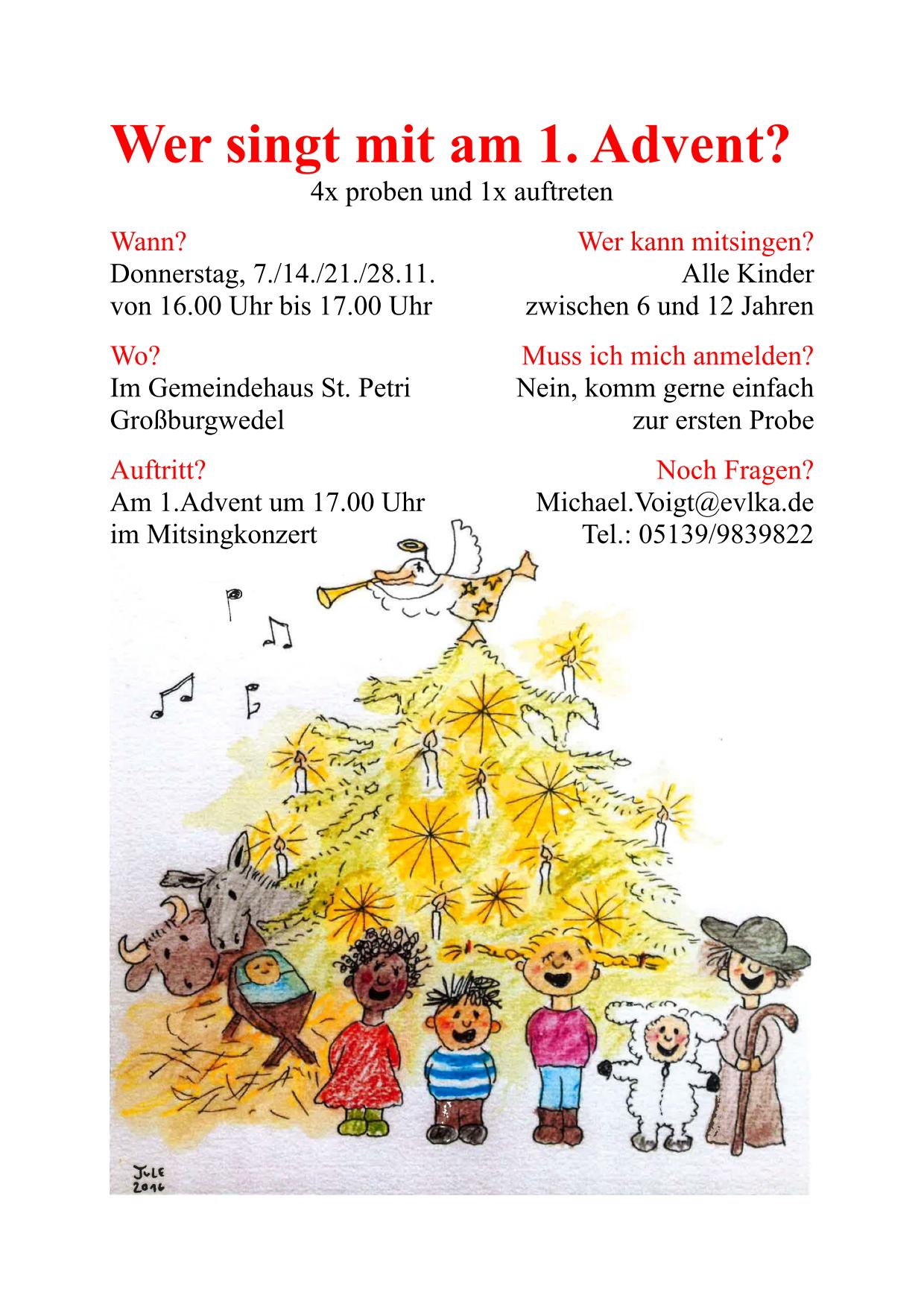 Wer singt mit am 1. Advent?
4x proben und 1x auftreten

Wann?
Donnerstag, 7./14./21./28.11.
von 16.00 Uhr bis 17.00 Uhr

Wo?
Im Gemeindehaus St. Petri
Großburgwedel

Auftritt?
Am 1.Advent um 17.00 Uhr
im Mitsingkonzert

Wer kann mitsingen?
Alle Kinder
zwischen 6 und 12 Jahren

Muss ich mich anmelden?
Nein, komm gerne einfach
zur ersten Probe

Noch Fragen?
Michael.Voigt@evlka.de
Tel.: 05139/9839822

JULE
2016